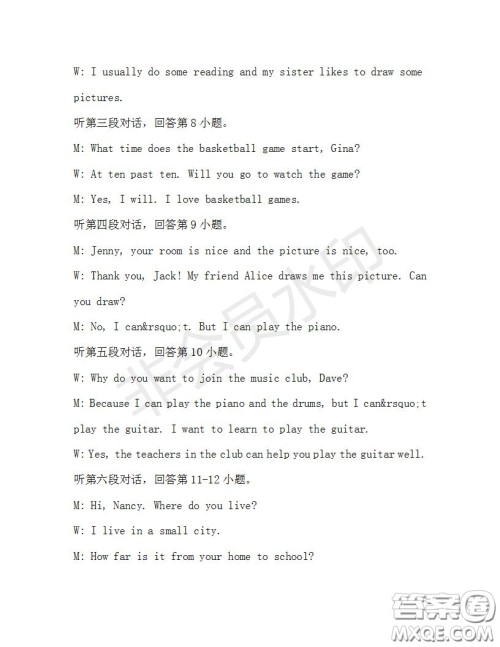 W: I usually do some reading and my sister likes to draw some pictures.

听第三段对话，回答第 8 小题。

M: What time does the basketball game start, Gina?

W: At ten past ten. Will you go to watch the game?

M: Yes, I will. I love basketball games.

听第四段对话，回答第 9 小题。

M: Jenny, your room is nice and the picture is nice, too.

W: Thank you, Jack! My friend Alice draws me this picture. Can you draw?

M: No, I can&rsquo;t. But I can play the piano.

听第五段对话，回答第 10 小题。

W: Why do you want to join the music club, Dave?

M: Because I can play the piano and the drums, but I can&rsquo;t play the guitar. I want to learn to play the guitar.

W: Yes, the teachers in the club can help you play the guitar well.

听第六段对话，回答第 11-12 小题。

M: Hi, Nancy. Where do you live?

W: I live in a small city.

M: How far is it from your home to school?

非会员水印

答案圈
MXQE.COM